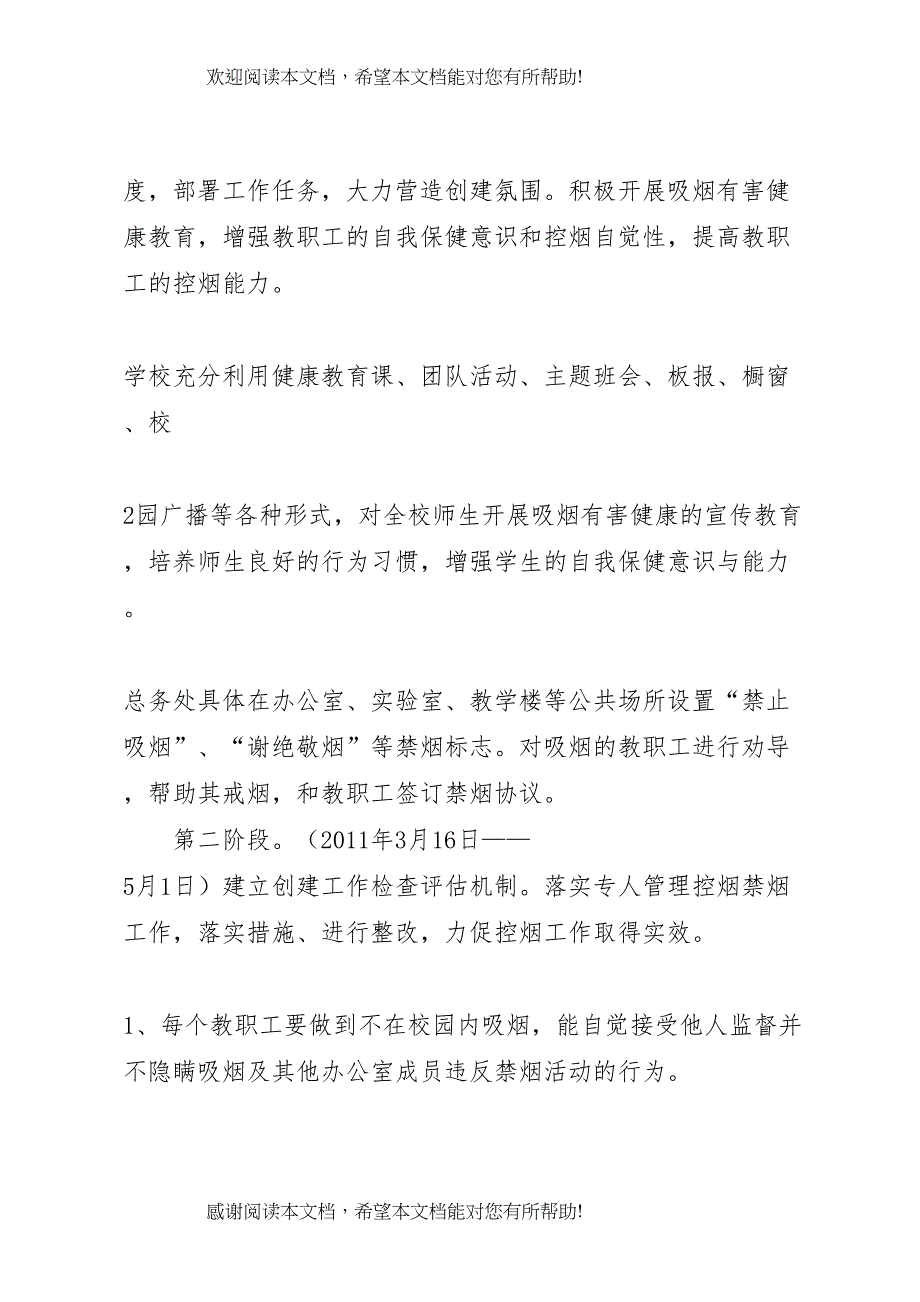 欢迎阅读本文档，希望本文档能对您有所帮助!

度，部署工作任务，大力营造创建氛围。积极开展吸烟有害健康教育，增强教职工的自我保健意识和控烟自觉性，提高教职工的控烟能力。

学校充分利用健康教育课、团队活动、主题班会、板报、橱窗、校

2园广播等各种形式，对全校师生开展吸烟有害健康的宣传教育，培养师生良好的行为习惯，增强学生的自我保健意识与能力。

总务处具体在办公室、实验室、教学楼等公共场所设置“禁止吸烟”、“谢绝敬烟”等禁烟标志。对吸烟的教职工进行劝导，帮助其戒烟，和教职工签订禁烟协议。

第二阶段。（2011年3月16日——5月1日）建立创建工作检查评估机制。落实专人管理控烟禁烟工作，落实措施、进行整改，力促控烟工作取得实效。

1、每个教职工要做到不在校园内吸烟，能自觉接受他人监督并不隐瞒吸烟及其他办公室成员违反禁烟活动的行为。

感谢阅读本文档，希望本文档能对您有所帮助!